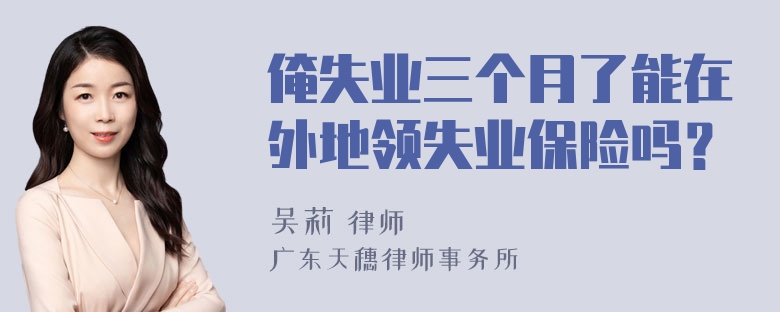 俺失业三个月了能在外地领失业保险吗？

吴莉 律师

广东天穗律师事务所